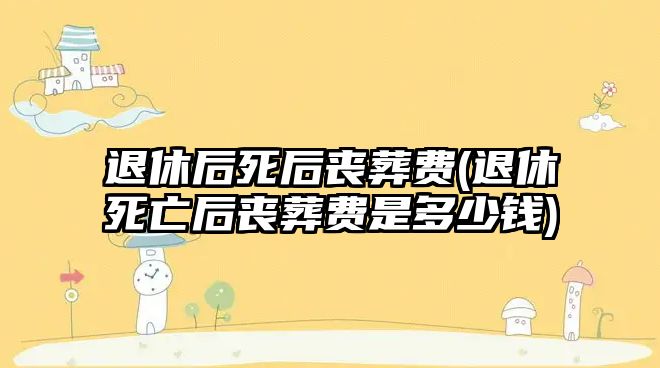 退休后死后丧葬费(退休死亡后丧葬费是多少钱)